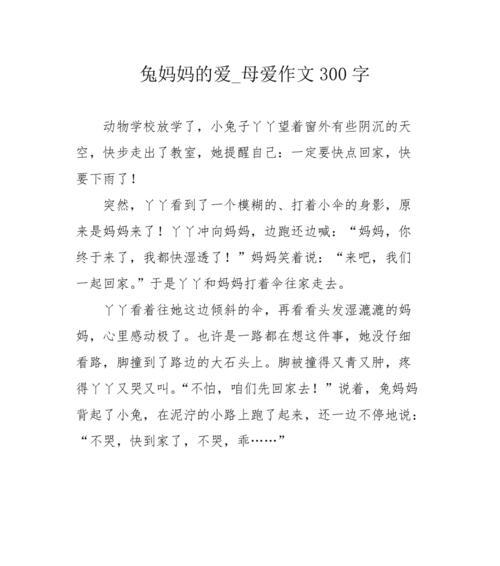 兔妈妈的爱_母爱作文 300 字

动物学校放学了，小兔子丫丫望着窗外有些阴沉的天空，快步走出了教室，她提醒自己：一定要快点回家，快要下雨了！

突然，丫丫看到了一个模糊的、打着小伞的身影，原来是妈妈来了！丫丫冲向妈妈，边跑还边喊：“妈妈，你终于来了，我都快湿透了！”妈妈笑着说：“来吧，我们一起回家。”于是丫丫和妈妈打着伞往家走去。

丫丫看着往她这边倾斜的伞，再看看头发湿漉漉的妈妈，心里感动极了。也许是一路都在想这件事，她没仔细看路，脚撞到了路边的大石头上。脚被撞得又青又肿，疼得丫丫又哭又叫。“不怕，咱们先回家去！”说着，兔妈妈背起了小兔，在泥泞的小路上跑了起来，还一边不停地说：“不哭，快到家了，不哭，乖……”